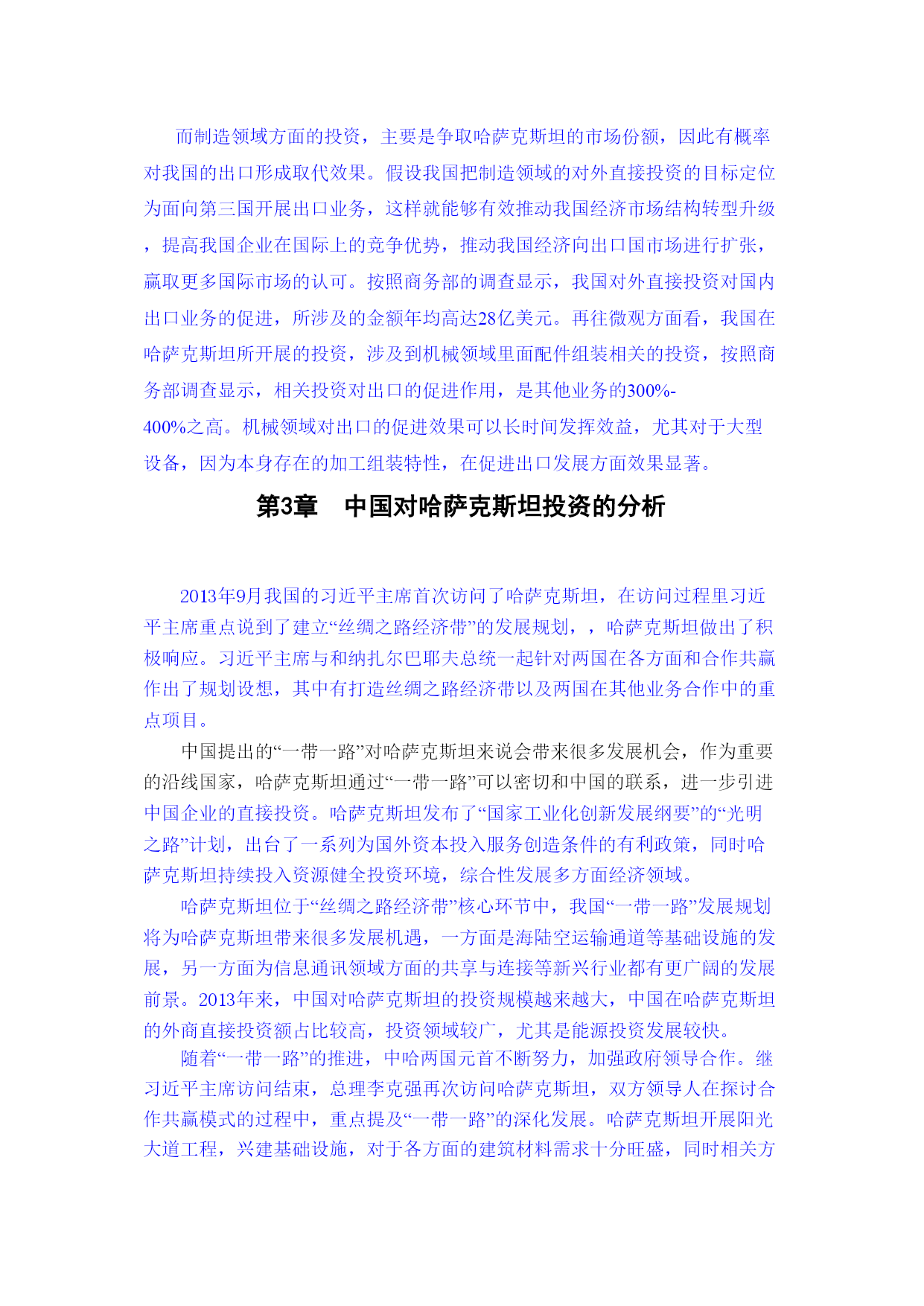 而制造领域方面的投资，主要是争取哈萨克斯坦的市场份额，因此有概率对我国的出口形成取代效果。假设我国把制造领域的对外直接投资的目标定位为面向第三国开展出口业务，这样就能够有效推动我国经济市场结构转型升级，提高我国企业在国际上的竞争优势，推动我国经济向出口国市场进行扩张，赢取更多国际市场的认可。按照商务部的调查显示，我国对外直接投资对国内出口业务的促进，所涉及的金额年均高达28亿美元。再往微观方面看，我国在哈萨克斯坦所开展的投资，涉及到机械领域里面配件组装相关的投资，按照商务部调查显示，相关投资对出口的促进作用，是其他业务的300%-400%之高。机械领域对出口的促进效果可以长时间发挥效益，尤其对于大型设备，因为本身存在的加工组装特性，在促进出口发展方面效果显著。

第3章 中国对哈萨克斯坦投资的分析

2013年9月我国的习近平主席首次访问了哈萨克斯坦，在访问过程里习近平主席重点说到了建立“丝绸之路经济带”的发展规划，，哈萨克斯坦做出了积极响应。习近平主席与和纳扎尔巴耶夫总统一起针对两国在各方面和合作共赢作出了规划设想，其中有打造丝绸之路经济带以及两国在其他业务合作中的重点项目。

中国提出的“一带一路”对哈萨克斯坦来说会带来很多发展机会，作为重要的沿线国家，哈萨克斯坦通过“一带一路”可以密切和中国的联系，进一步引进中国企业的直接投资。哈萨克斯坦发布了“国家工业化创新发展纲要”的“光明之路”计划，出台了一系列为国外资本投入服务创造条件的有利政策，同时哈萨克斯坦持续投入资源健全投资环境，综合性发展多方面经济领域。

哈萨克斯坦位于“丝绸之路经济带”核心环节中，我国“一带一路”发展规划将为哈萨克斯坦带来很多发展机遇，一方面是海陆空运输通道等基础设施的发展，另一方面为信息通讯领域方面的共享与连接等新兴行业都有更广阔的发展前景。2013年来，中国对哈萨克斯坦的投资规模越来越大，中国在哈萨克斯坦的外商直接投资额占比较高，投资领域较广，尤其是能源投资发展较快。

随着“一带一路”的推进，中哈两国元首不断努力，加强政府领导合作。继习近平主席访问结束，总理李克强再次访问哈萨克斯坦，双方领导人在探讨合作共赢模式的过程中，重点提及“一带一路”的深化发展。哈萨克斯坦开展阳光大道工程，兴建基础设施，对于各方面的建筑材料需求十分旺盛，同时相关方